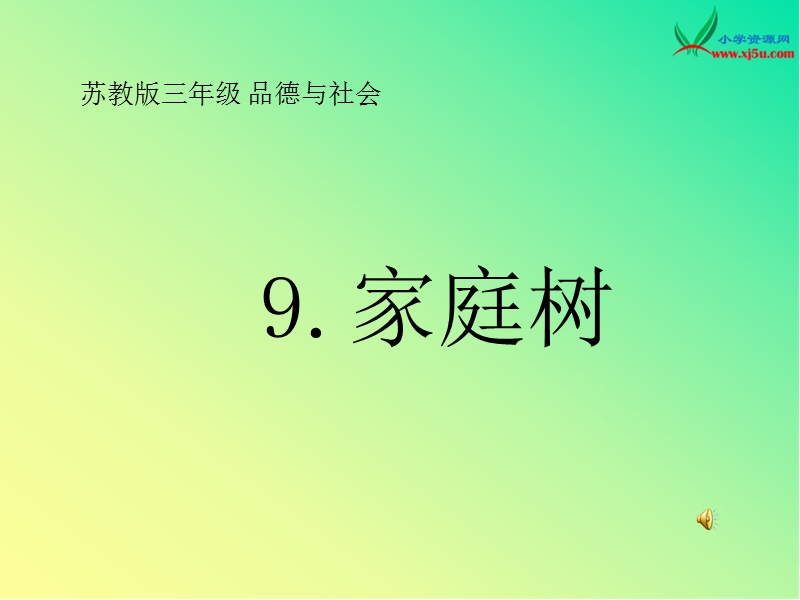 小学资源网
www.xj5u.com

苏教版三年级 品德与社会

9. 家庭树